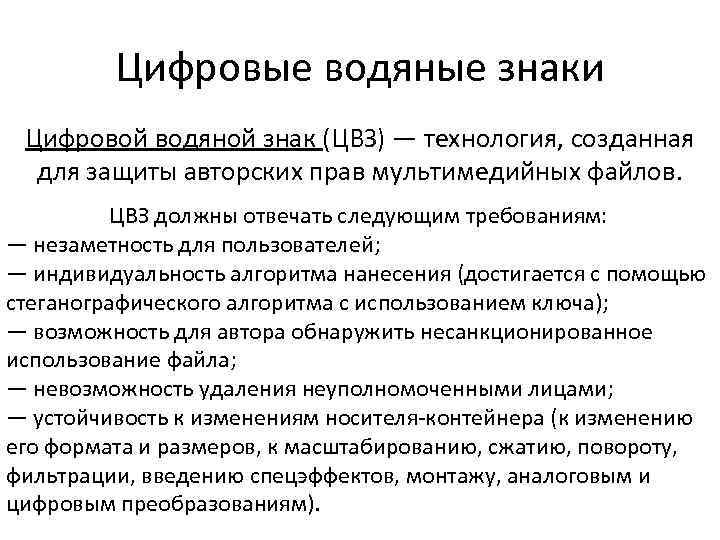 Цифровые водяные знаки

Цифровой водяной знак (ЦВЗ) — технология, созданная для защиты авторских прав мультимедийных файлов.

ЦВЗ должны отвечать следующим требованиям:
— незаметность для пользователей;
— индивидуальность алгоритма нанесения (достигается с помощью стеганографического алгоритма с использованием ключа);
— возможность для автора обнаружить несанкционированное использование файла;
— невозможность удаления неуполномоченными лицами;
— устойчивость к изменениям носителя-контейнера (к изменению его формата и размеров, к масштабированию, сжатию, повороту, фильтрации, введению спецэффектов, монтажу, аналоговым и цифровым преобразованиям).